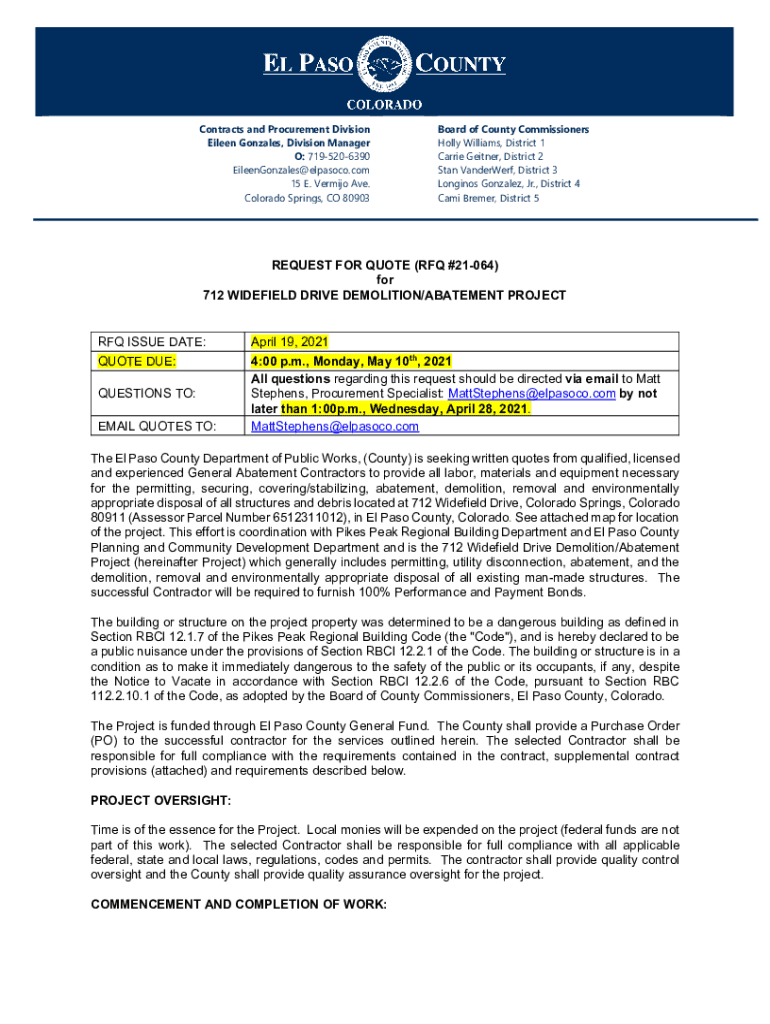 EL PASO COUNTY
COLORADO

Contracts and Procurement Division
Eileen Gonzales, Division Manager
O: 719-520-6390
EileenGonzales@elpasoco.com
15 E. Vermijo Ave.
Colorado Springs, CO 80903

Board of County Commissioners
Holly Williams, District 1
Carrie Geitner, District 2
Stan VanderWerf, District 3
Longinos Gonzalez, Jr., District 4
Cami Bremer, District 5

REQUEST FOR QUOTE (RFQ #21-064)
for
712 WIDEFIELD DRIVE DEMOLITION/ABATEMENT PROJECT

| RFQ ISSUE DATE: | April 19, 2021 |
|---|---|
| QUOTE DUE: | 4:00 p.m., Monday, May 10$^{th}$, 2021 |
| QUESTIONS TO: | All questions regarding this request should be directed via email to Matt Stephens, Procurement Specialist: MattStephens@elpasoco.com by not later than 1:00p.m., Wednesday, April 28, 2021. |
| EMAIL QUOTES TO: | MattStephens@elpasoco.com |

The El Paso County Department of Public Works, (County) is seeking written quotes from qualified, licensed and experienced General Abatement Contractors to provide all labor, materials and equipment necessary for the permitting, securing, covering/stabilizing, abatement, demolition, removal and environmentally appropriate disposal of all structures and debris located at 712 Widefield Drive, Colorado Springs, Colorado 80911 (Assessor Parcel Number 6512311012), in El Paso County, Colorado. See attached map for location of the project. This effort is coordination with Pikes Peak Regional Building Department and El Paso County Planning and Community Development Department and is the 712 Widefield Drive Demolition/Abatement Project (hereinafter Project) which generally includes permitting, utility disconnection, abatement, and the demolition, removal and environmentally appropriate disposal of all existing man-made structures. The successful Contractor will be required to furnish 100% Performance and Payment Bonds.

The building or structure on the project property was determined to be a dangerous building as defined in Section RBCI 12.1.7 of the Pikes Peak Regional Building Code (the "Code"), and is hereby declared to be a public nuisance under the provisions of Section RBCI 12.2.1 of the Code. The building or structure is in a condition as to make it immediately dangerous to the safety of the public or its occupants, if any, despite the Notice to Vacate in accordance with Section RBCI 12.2.6 of the Code, pursuant to Section RBC 112.2.10.1 of the Code, as adopted by the Board of County Commissioners, El Paso County, Colorado.

The Project is funded through El Paso County General Fund. The County shall provide a Purchase Order (PO) to the successful contractor for the services outlined herein. The selected Contractor shall be responsible for full compliance with the requirements contained in the contract, supplemental contract provisions (attached) and requirements described below.

PROJECT OVERSIGHT:

Time is of the essence for the Project. Local monies will be expended on the project (federal funds are not part of this work). The selected Contractor shall be responsible for full compliance with all applicable federal, state and local laws, regulations, codes and permits. The contractor shall provide quality control oversight and the County shall provide quality assurance oversight for the project.

COMMENCEMENT AND COMPLETION OF WORK: